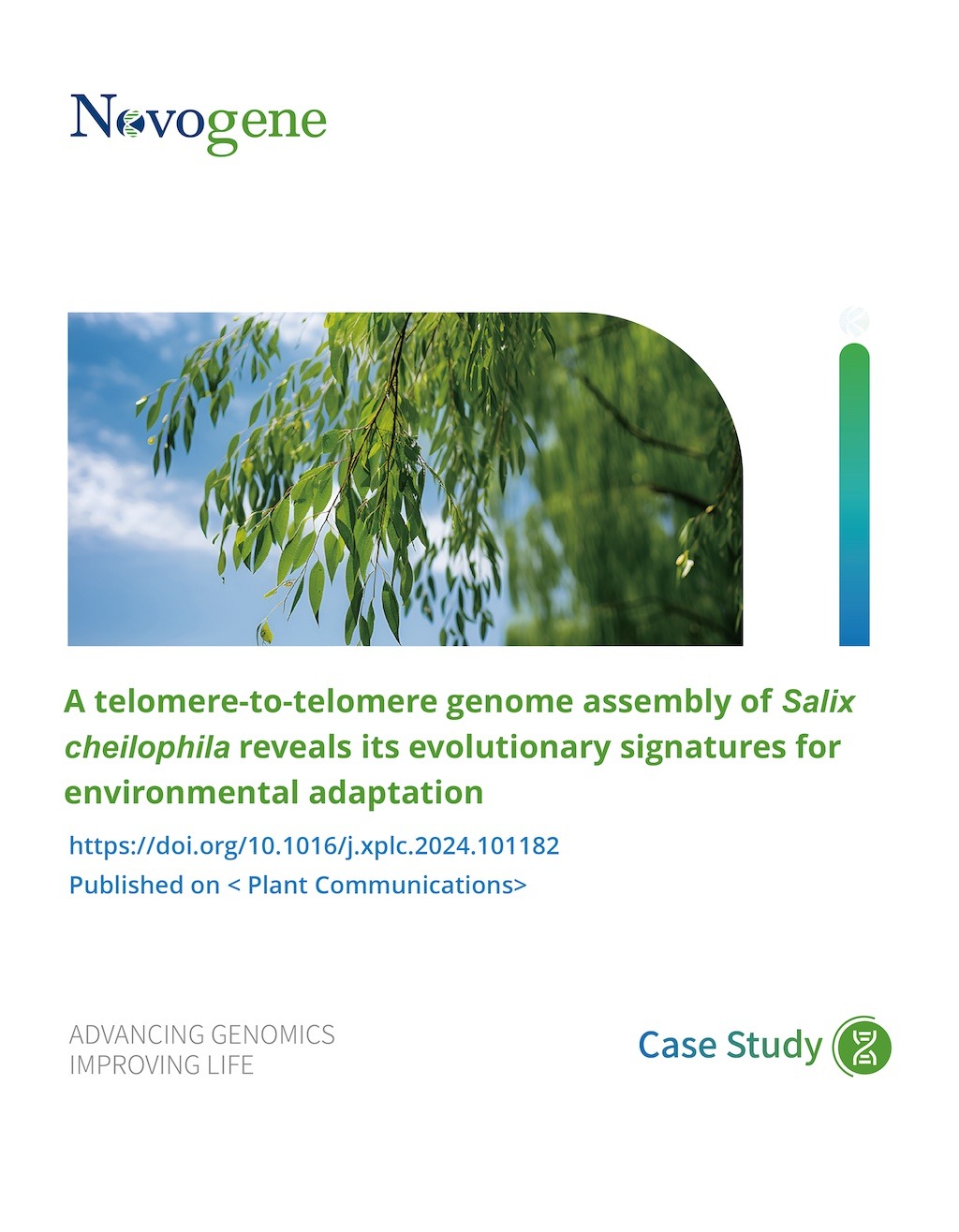 Novogene

A telomere-to-telomere genome assembly of Salix cheilophila reveals its evolutionary signatures for environmental adaptation

https://doi.org/10.1016/j.xplc.2024.101182
Published on < Plant Communications>

ADVANCING GENOMICS
IMPROVING LIFE

Case Study